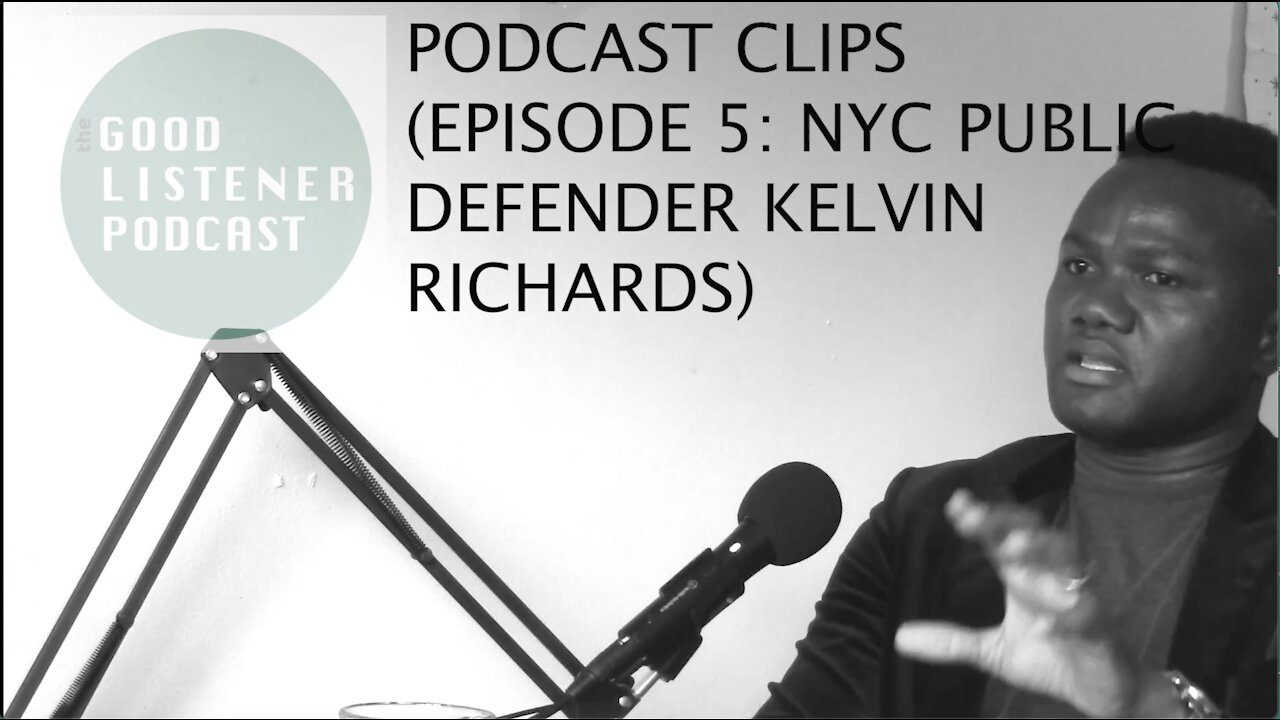 the GOOD LISTENER PODCAST

PODCAST CLIPS (EPISODE 5: NYC PUBLIC DEFENDER KELVIN RICHARDS)